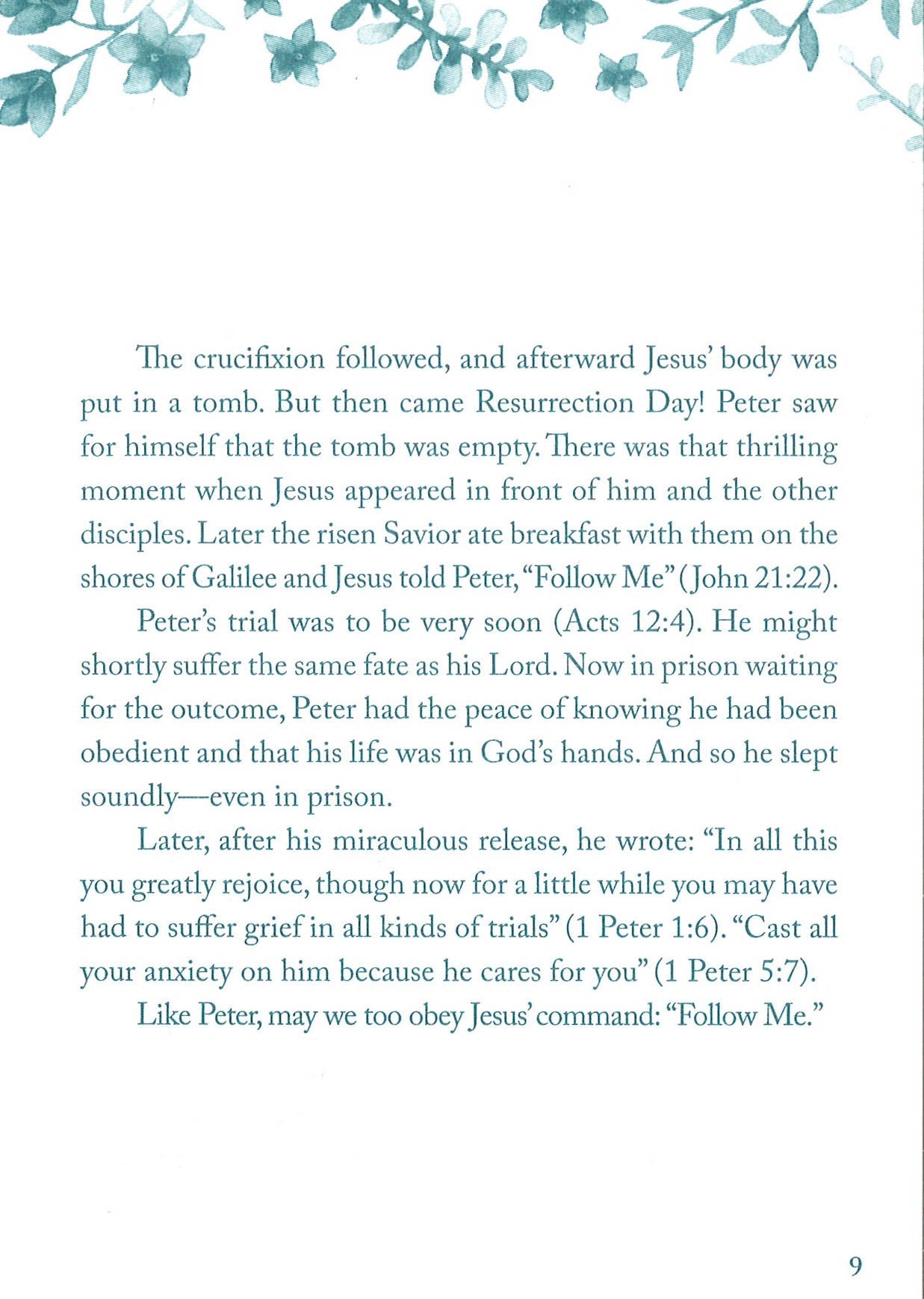 The crucifixion followed, and afterward Jesus' body was put in a tomb. But then came Resurrection Day! Peter saw for himself that the tomb was empty. There was that thrilling moment when Jesus appeared in front of him and the other disciples. Later the risen Savior ate breakfast with them on the shores of Galilee and Jesus told Peter, "Follow Me" (John 21:22).

Peter's trial was to be very soon (Acts 12:4). He might shortly suffer the same fate as his Lord. Now in prison waiting for the outcome, Peter had the peace of knowing he had been obedient and that his life was in God's hands. And so he slept soundly—even in prison.

Later, after his miraculous release, he wrote: "In all this you greatly rejoice, though now for a little while you may have had to suffer grief in all kinds of trials" (1 Peter 1:6). "Cast all your anxiety on him because he cares for you" (1 Peter 5:7).

Like Peter, may we too obey Jesus' command: "Follow Me."

9